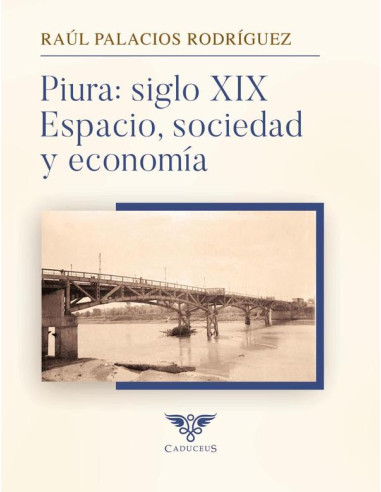 RAÚL PALACIOS RODRÍGUEZ

Piura: siglo XIX
Espacio, sociedad
y economía

CADUCEUS